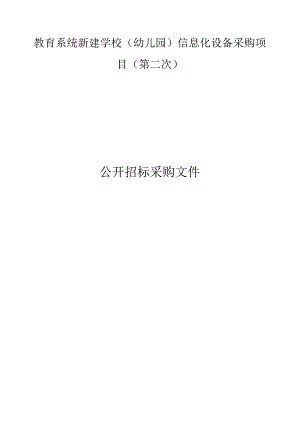 教育系统新建学校（幼儿园）信息化设备采购项目（第二次）

公开招标采购文件